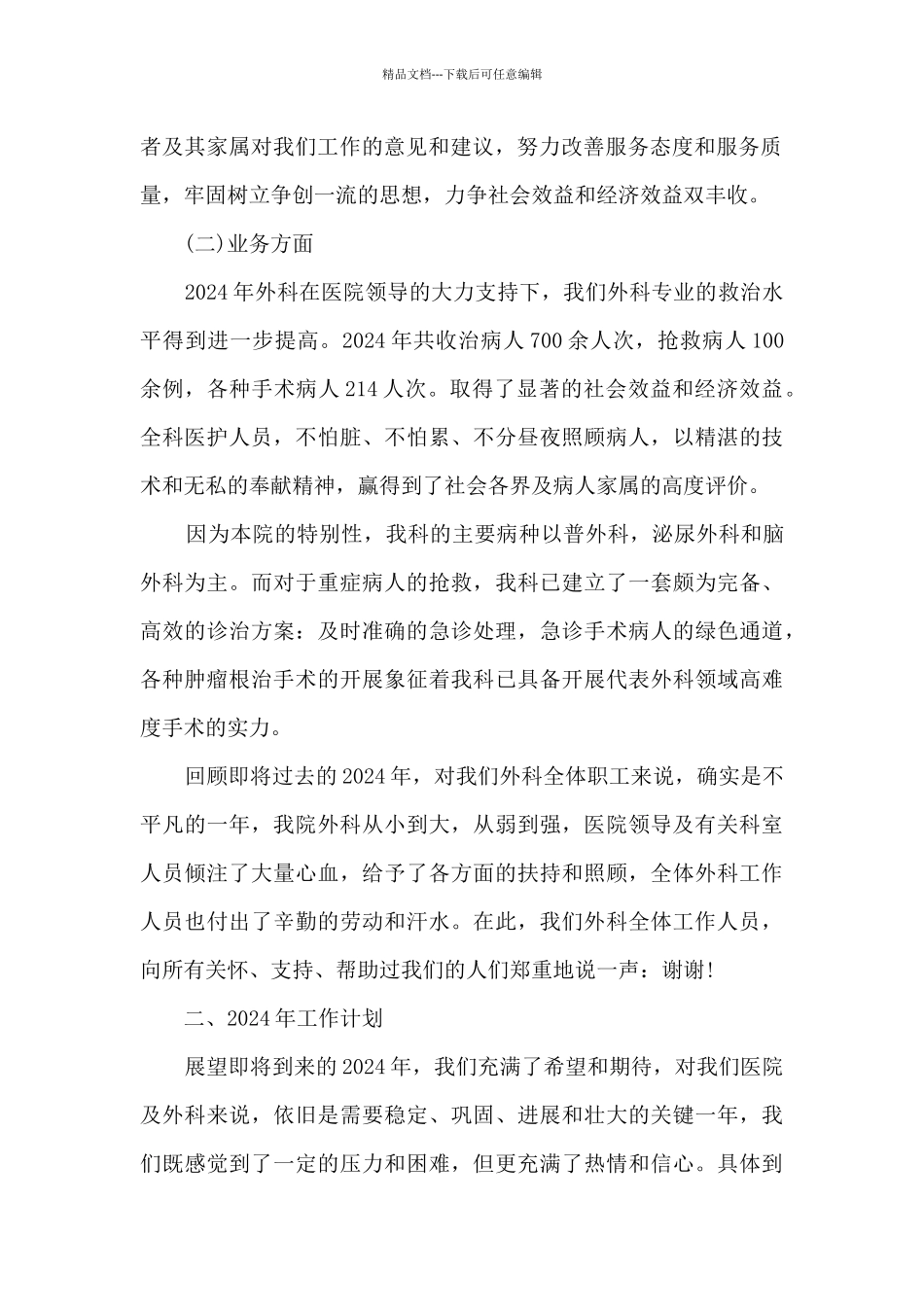 精品文档---下载后可任意编辑

者及其家属对我们工作的意见和建议，努力改善服务态度和服务质量，牢固树立争创一流的思想，力争社会效益和经济效益双丰收。

(二)业务方面

2024年外科在医院领导的大力支持下，我们外科专业的救治水平得到进一步提高。2024年共收治病人700余人次，抢救病人100余例，各种手术病人214人次。取得了显著的社会效益和经济效益。全科医护人员，不怕脏、不怕累、不分昼夜照顾病人，以精湛的技术和无私的奉献精神，赢得到了社会各界及病人家属的高度评价。

因为本院的特别性，我科的主要病种以普外科，泌尿外科和脑外科为主。而对于重症病人的抢救，我科已建立了一套颇为完备、高效的诊治方案：及时准确的急诊处理，急诊手术病人的绿色通道，各种肿瘤根治手术的开展象征着我科已具备开展代表外科领域高难度手术的实力。

回顾即将过去的2024年，对我们外科全体职工来说，确实是不平凡的一年，我院外科从小到大，从弱到强，医院领导及有关科室人员倾注了大量心血，给予了各方面的扶持和照顾，全体外科工作人员也付出了辛勤的劳动和汗水。在此，我们外科全体工作人员，向所有关怀、支持、帮助过我们的人们郑重地说一声：谢谢!

二、2024年工作计划

展望即将到来的2024年，我们充满了希望和期待，对我们医院及外科来说，依旧是需要稳定、巩固、进展和壮大的关键一年，我们既感觉到了一定的压力和困难，但更充满了热情和信心。具体到